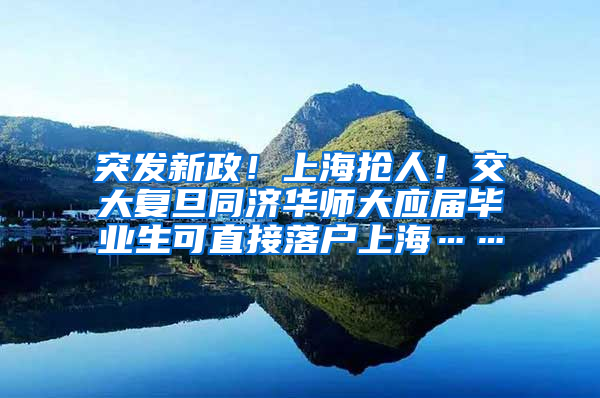 突发新政！上海抢人！交大复旦同济华师大应届毕业生可直接落户上海……